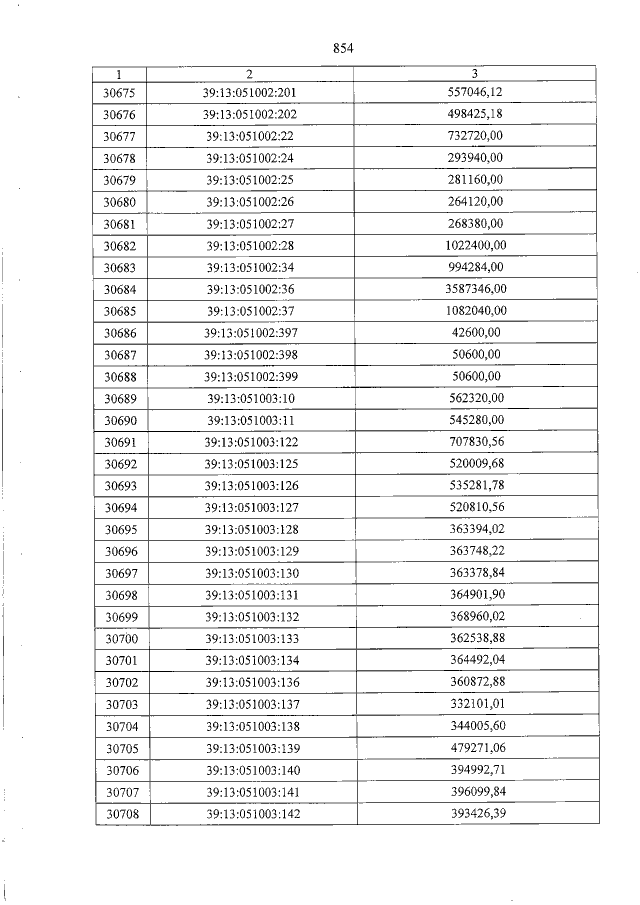 854

| 1 | 2 | 3 |
|---|---|---|
| 30675 | 39:13:051002:201 | 557046,12 |
| 30676 | 39:13:051002:202 | 498425,18 |
| 30677 | 39:13:051002:22 | 732720,00 |
| 30678 | 39:13:051002:24 | 293940,00 |
| 30679 | 39:13:051002:25 | 281160,00 |
| 30680 | 39:13:051002:26 | 264120,00 |
| 30681 | 39:13:051002:27 | 268380,00 |
| 30682 | 39:13:051002:28 | 1022400,00 |
| 30683 | 39:13:051002:34 | 994284,00 |
| 30684 | 39:13:051002:36 | 3587346,00 |
| 30685 | 39:13:051002:37 | 1082040,00 |
| 30686 | 39:13:051002:397 | 42600,00 |
| 30687 | 39:13:051002:398 | 50600,00 |
| 30688 | 39:13:051002:399 | 50600,00 |
| 30689 | 39:13:051003:10 | 562320,00 |
| 30690 | 39:13:051003:11 | 545280,00 |
| 30691 | 39:13:051003:122 | 707830,56 |
| 30692 | 39:13:051003:125 | 520009,68 |
| 30693 | 39:13:051003:126 | 535281,78 |
| 30694 | 39:13:051003:127 | 520810,56 |
| 30695 | 39:13:051003:128 | 363394,02 |
| 30696 | 39:13:051003:129 | 363748,22 |
| 30697 | 39:13:051003:130 | 363378,84 |
| 30698 | 39:13:051003:131 | 364901,90 |
| 30699 | 39:13:051003:132 | 368960,02 |
| 30700 | 39:13:051003:133 | 362538,88 |
| 30701 | 39:13:051003:134 | 364492,04 |
| 30702 | 39:13:051003:136 | 360872,88 |
| 30703 | 39:13:051003:137 | 332101,01 |
| 30704 | 39:13:051003:138 | 344005,60 |
| 30705 | 39:13:051003:139 | 479271,06 |
| 30706 | 39:13:051003:140 | 394992,71 |
| 30707 | 39:13:051003:141 | 396099,84 |
| 30708 | 39:13:051003:142 | 393426,39 |